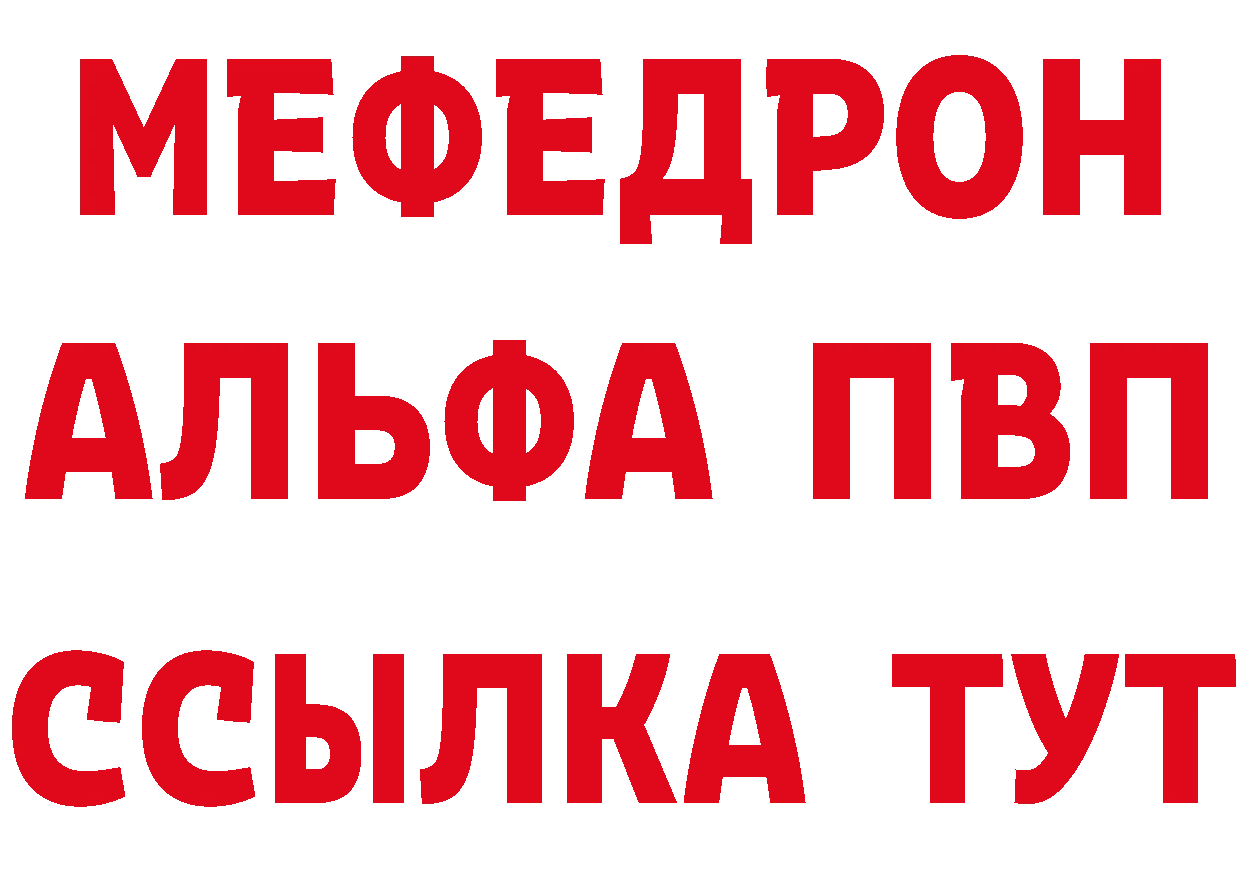 МЕФЕДРОН
АЛЬФА ПВП
ССЫЛКА ТУТ